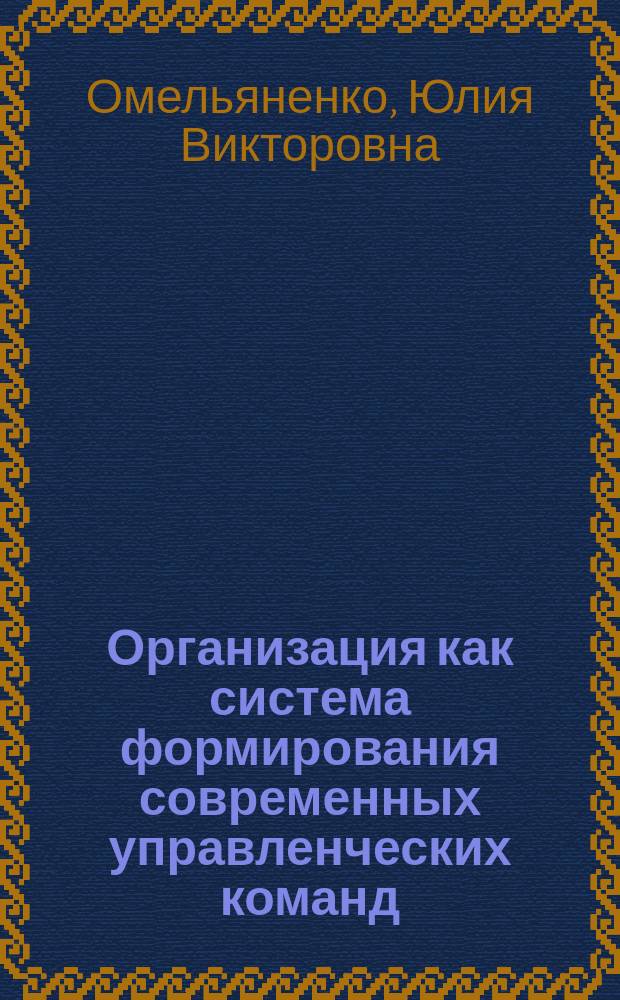 Омельяненко, Юлия Викторовна

Организация как система формирования современных управленческих команд